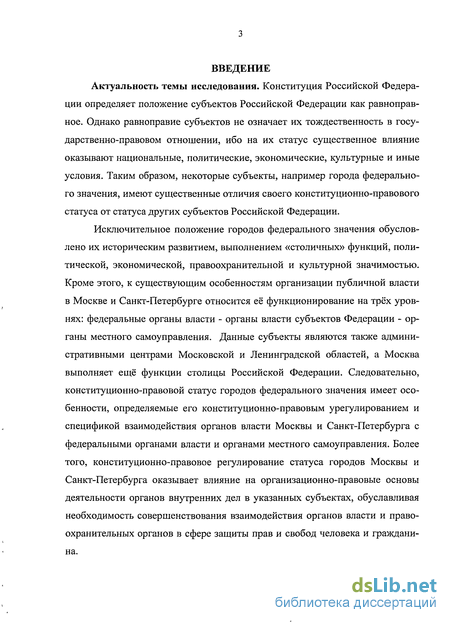 3

ВВЕДЕНИЕ

Актуальность темы исследования. Конституция Российской Федерации определяет положение субъектов Российской Федерации как равноправное. Однако равноправие субъектов не означает их тождественность в государственно-правовом отношении, ибо на их статус существенное влияние оказывают национальные, политические, экономические, культурные и иные условия. Таким образом, некоторые субъекты, например города федерального значения, имеют существенные отличия своего конституционно-правового статуса от статуса других субъектов Российской Федерации.

Исключительное положение городов федерального значения обусловлено их историческим развитием, выполнением «столичных» функций, политической, экономической, правоохранительной и культурной значимостью. Кроме этого, к существующим особенностям организации публичной власти в Москве и Санкт-Петербурге относится её функционирование на трёх уровнях: федеральные органы власти - органы власти субъектов Федерации - органы местного самоуправления. Данные субъекты являются также административными центрами Московской и Ленинградской областей, а Москва выполняет ещё функции столицы Российской Федерации. Следовательно, конституционно-правовой статус городов федерального значения имеет особенности, определяемые его конституционно-правовым урегулированием и спецификой взаимодействия органов власти Москвы и Санкт-Петербурга с федеральными органами власти и органами местного самоуправления. Более того, конституционно-правовое регулирование статуса городов Москвы и Санкт-Петербурга оказывает влияние на организационно-правовые основы деятельности органов внутренних дел в указанных субъектах, обуславливая необходимость совершенствования взаимодействия органов власти и правоохранительных органов в сфере защиты прав и свобод человека и гражданина.

dsLib.net
библиотека диссертаций